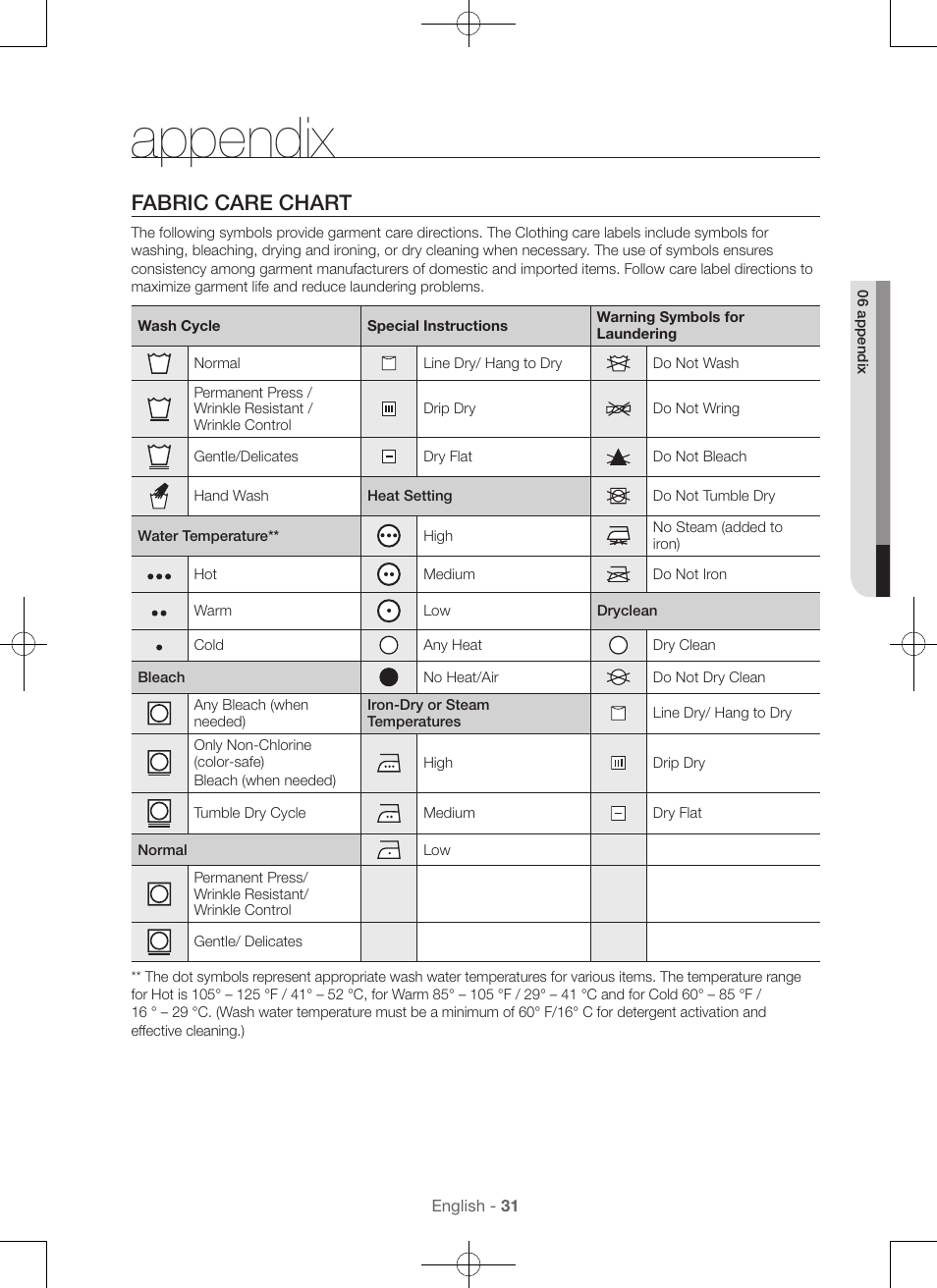 appendix

FABRIC CARE CHART

The following symbols provide garment care directions. The Clothing care labels include symbols for washing, bleaching, drying and ironing, or dry cleaning when necessary. The use of symbols ensures consistency among garment manufacturers of domestic and imported items. Follow care label directions to maximize garment life and reduce laundering problems.

| Wash Cycle | | Special Instructions | | Warning Symbols for Laundering | |
|---|---|---|---|---|---|
| | Normal | | Line Dry/ Hang to Dry | | Do Not Wash |
| | Permanent Press / Wrinkle Resistant / Wrinkle Control | | Drip Dry | | Do Not Wring |
| | Gentle/Delicates | | Dry Flat | | Do Not Bleach |
| | Hand Wash | Heat Setting | | | Do Not Tumble Dry |
| Water Temperature** | | | High | | No Steam (added to iron) |
| | Hot | | Medium | | Do Not Iron |
| | Warm | | Low | Dryclean | |
| | Cold | | Any Heat | | Dry Clean |
| Bleach | | | No Heat/Air | | Do Not Dry Clean |
| | Any Bleach (when needed) | Iron-Dry or Steam Temperatures | | | Line Dry/ Hang to Dry |
| | Only Non-Chlorine (color-safe) Bleach (when needed) | | High | | Drip Dry |
| | Tumble Dry Cycle | | Medium | | Dry Flat |
| Normal | | | Low | | |
| | Permanent Press/ Wrinkle Resistant/ Wrinkle Control | | | | |
| | Gentle/ Delicates | | | | |

** The dot symbols represent appropriate wash water temperatures for various items. The temperature range for Hot is 105° – 125 °F / 41° – 52 °C, for Warm 85° – 105 °F / 29° – 41 °C and for Cold 60° – 85 °F / 16 ° – 29 °C. (Wash water temperature must be a minimum of 60° F/16° C for detergent activation and effective cleaning.)

06 appendix

English - 31